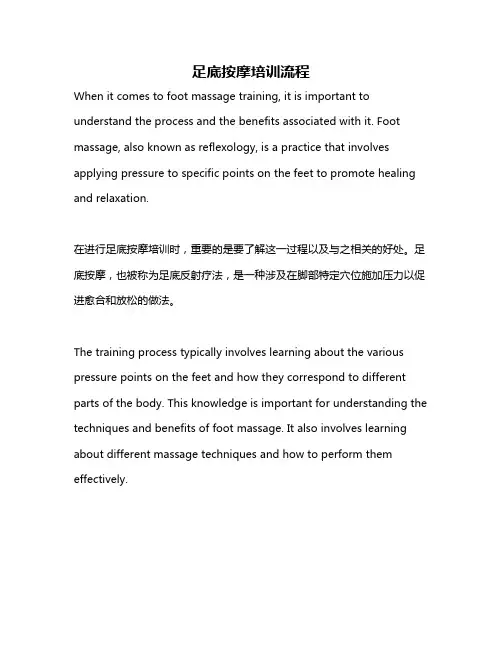 足底按摩培训流程

When it comes to foot massage training, it is important to understand the process and the benefits associated with it. Foot massage, also known as reflexology, is a practice that involves applying pressure to specific points on the feet to promote healing and relaxation.

在进行足底按摩培训时，重要的是要了解这一过程以及与之相关的好处。足底按摩，也被称为足底反射疗法，是一种涉及在脚部特定穴位施加压力以促进愈合和放松的做法。

The training process typically involves learning about the various pressure points on the feet and how they correspond to different parts of the body. This knowledge is important for understanding the techniques and benefits of foot massage. It also involves learning about different massage techniques and how to perform them effectively.